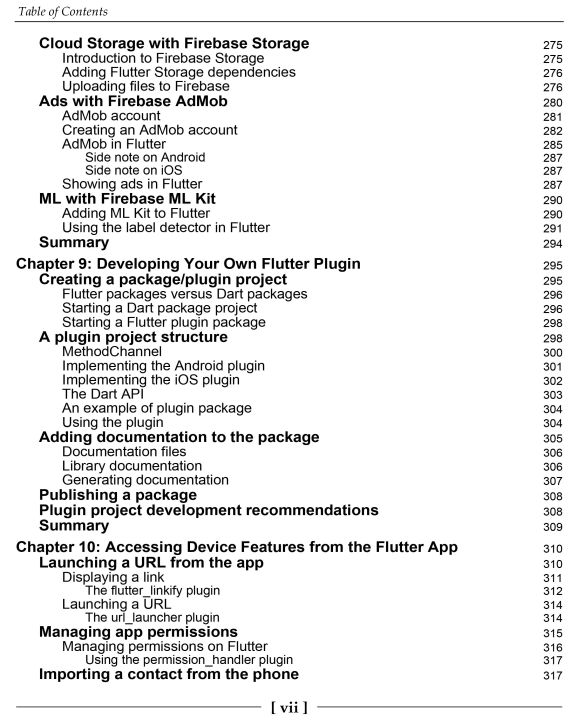 Table of Contents

Cloud Storage with Firebase Storage 275
Introduction to Firebase Storage 275
Adding Flutter Storage dependencies 276
Uploading files to Firebase 276
Ads with Firebase AdMob 280
AdMob account 281
Creating an AdMob account 282
AdMob in Flutter 285
Side note on Android 287
Side note on iOS 287
Showing ads in Flutter 287
ML with Firebase ML Kit 290
Adding ML Kit to Flutter 290
Using the label detector in Flutter 291
Summary 294

Chapter 9: Developing Your Own Flutter Plugin 295
Creating a package/plugin project 295
Flutter packages versus Dart packages 296
Starting a Dart package project 296
Starting a Flutter plugin package 298
A plugin project structure 298
MethodChannel 300
Implementing the Android plugin 301
Implementing the iOS plugin 302
The Dart API 303
An example of plugin package 304
Using the plugin 304
Adding documentation to the package 305
Documentation files 306
Library documentation 306
Generating documentation 307
Publishing a package 308
Plugin project development recommendations 308
Summary 309

Chapter 10: Accessing Device Features from the Flutter App 310
Launching a URL from the app 310
Displaying a link 311
The flutter_linkify plugin 312
Launching a URL 314
The url_launcher plugin 314
Managing app permissions 315
Managing permissions on Flutter 316
Using the permission_handler plugin 317
Importing a contact from the phone 317

[ vii ]